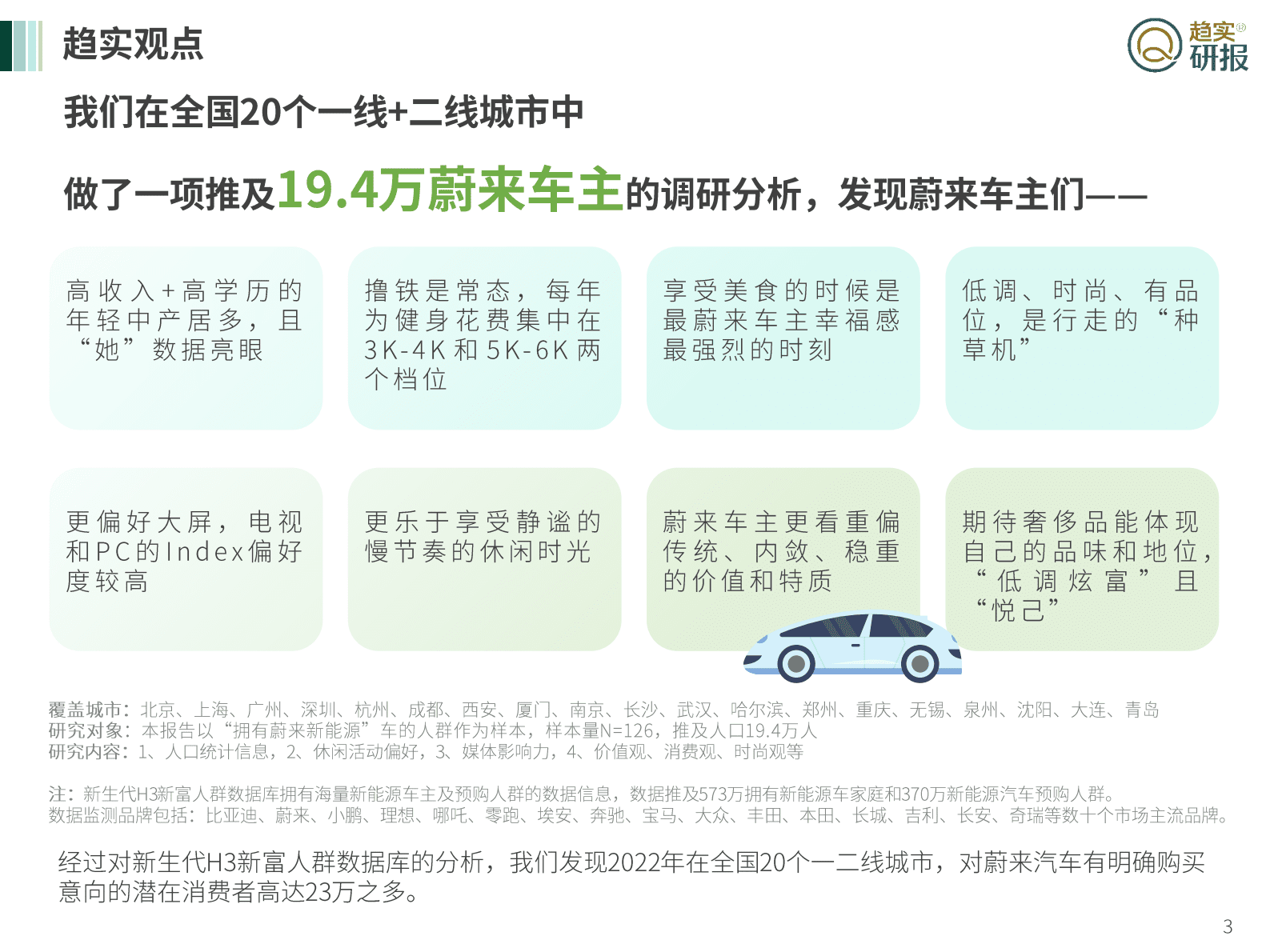 趋实观点

趋实®
研报

我们在全国20个一线+二线城市中

做了一项推及19.4万蔚来车主的调研分析，发现蔚来车主们——

高收入+高学历的年轻中产居多，且“她”数据亮眼

撸铁是常态，每年为健身花费集中在3K-4K和5K-6K两个档位

享受美食的时候是最蔚来车主幸福感最强烈的时刻

低调、时尚、有品位，是行走的“种草机”

更偏好大屏，电视和PC的Index偏好度较高

更乐于享受静谧的慢节奏的休闲时光

蔚来车主更看重偏传统、内敛、稳重的价值和特质

期待奢侈品能体现自己的品味和地位，“低调炫富”且“悦己”

覆盖城市：北京、上海、广州、深圳、杭州、成都、西安、厦门、南京、长沙、武汉、哈尔滨、郑州、重庆、无锡、泉州、沈阳、大连、青岛
研究对象：本报告以“拥有蔚来新能源”车的人群作为样本，样本量N=126，推及人口19.4万人
研究内容：1、人口统计信息，2、休闲活动偏好，3、媒体影响力，4、价值观、消费观、时尚观等

注：新生代H3新富人群数据库拥有海量新能源车主及预购人群的数据信息，数据推及573万拥有新能源车家庭和370万新能源汽车预购人群。
数据监测品牌包括：比亚迪、蔚来、小鹏、理想、哪吒、零跑、埃安、奔驰、宝马、大众、丰田、本田、长城、吉利、长安、奇瑞等数十个市场主流品牌。

经过对新生代H3新富人群数据库的分析，我们发现2022年在全国20个一二线城市，对蔚来汽车有明确购买意向的潜在消费者高达23万之多。

3